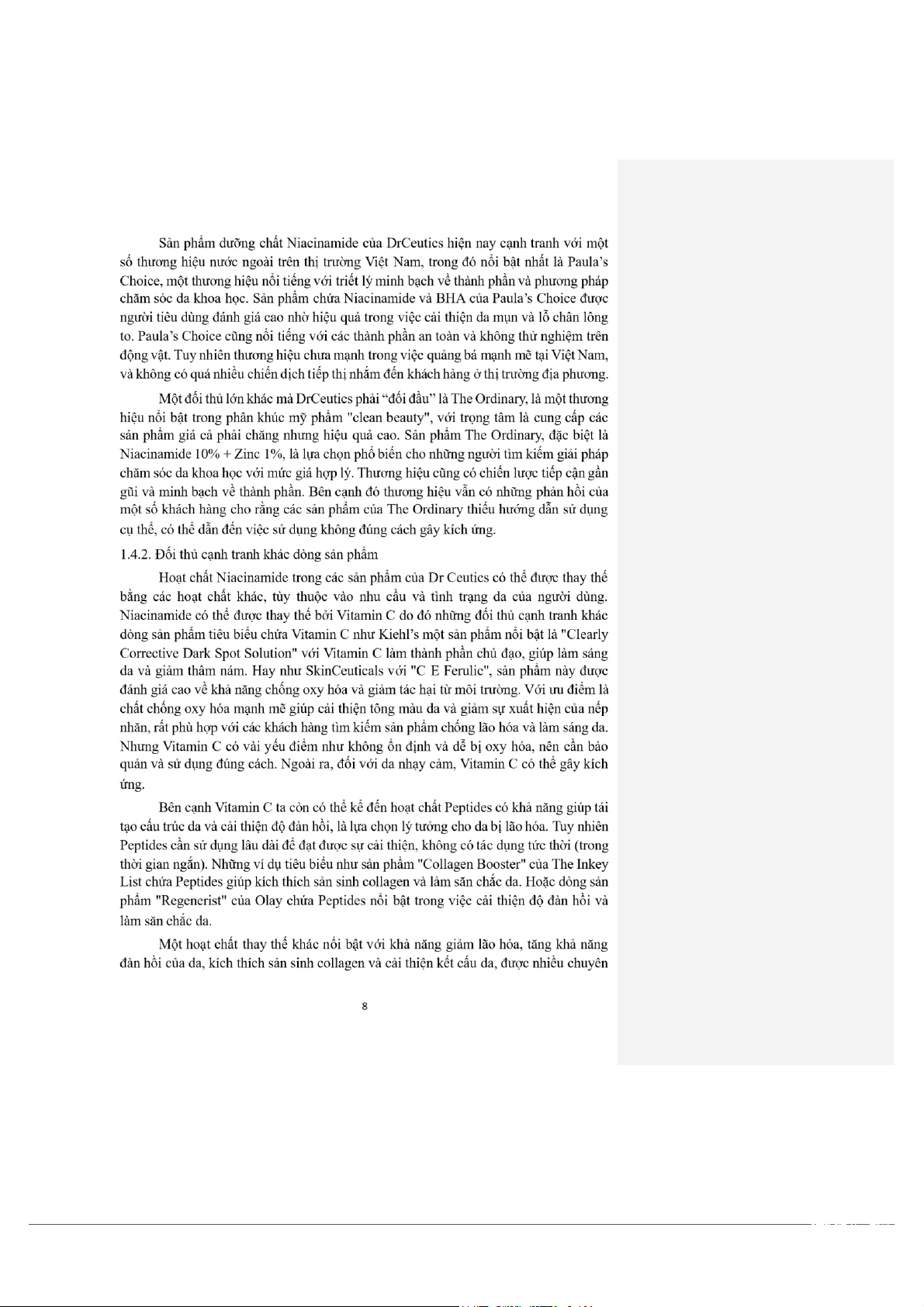 Sản phẩm dưỡng chất Niacinamide của DrCeutics hiện nay cạnh tranh với một số thương hiệu nước ngoài trên thị trường Việt Nam, trong đó nổi bật nhất là Paula's Choice, một thương hiệu nổi tiếng với triết lý minh bạch về thành phần và phương pháp chăm sóc da khoa học. Sản phẩm chứa Niacinamide và BHA của Paula's Choice được người tiêu dùng đánh giá cao nhờ hiệu quả trong việc cải thiện da mụn và lỗ chân lông to. Paula's Choice cũng nổi tiếng với các thành phần an toàn và không thử nghiệm trên động vật. Tuy nhiên thương hiệu chưa mạnh trong việc quảng bá mạnh mẽ tại Việt Nam, và không có quá nhiều chiến dịch tiếp thị nhắm đến khách hàng ở thị trường địa phương.

Một đối thủ lớn khác mà DrCeutics phải "đối đầu" là The Ordinary, là một thương hiệu nổi bật trong phân khúc mỹ phẩm "clean beauty", với trọng tâm là cung cấp các sản phẩm giá cả phải chăng nhưng hiệu quả cao. Sản phẩm The Ordinary, đặc biệt là Niacinamide 10% + Zinc 1%, là lựa chọn phổ biến cho những người tìm kiếm giải pháp chăm sóc da khoa học với mức giá hợp lý. Thương hiệu cũng có chiến lược tiếp cận gần gũi và minh bạch về thành phần. Bên cạnh đó thương hiệu vẫn có những phản hồi của một số khách hàng cho rằng các sản phẩm của The Ordinary thiếu hướng dẫn sử dụng cụ thể, có thể dẫn đến việc sử dụng không đúng cách gây kích ứng.

1.4.2. Đối thủ cạnh tranh khác dòng sản phẩm

Hoạt chất Niacinamide trong các sản phẩm của Dr Ceutics có thể được thay thế bằng các hoạt chất khác, tùy thuộc vào nhu cầu và tình trạng da của người dùng. Niacinamide có thể được thay thế bởi Vitamin C do đó những đối thủ cạnh tranh khác dòng sản phẩm tiêu biểu chứa Vitamin C như Kiehl's một sản phẩm nổi bật là "Clearly Corrective Dark Spot Solution" với Vitamin C làm thành phần chủ đạo, giúp làm sáng da và giảm thâm nám. Hay như SkinCeuticals với "C E Ferulic", sản phẩm này được đánh giá cao về khả năng chống oxy hóa và giảm tác hại từ môi trường. Với ưu điểm là chất chống oxy hóa mạnh mẽ giúp cải thiện tông màu da và giảm sự xuất hiện của nếp nhăn, rất phù hợp với các khách hàng tìm kiếm sản phẩm chống lão hóa và làm sáng da. Nhưng Vitamin C có vài yếu điểm như không ổn định và dễ bị oxy hóa, nên cần bảo quản và sử dụng đúng cách. Ngoài ra, đối với da nhạy cảm, Vitamin C có thể gây kích ứng.

Bên cạnh Vitamin C ta còn có thể kể đến hoạt chất Peptides có khả năng giúp tái tạo cấu trúc da và cải thiện độ đàn hồi, là lựa chọn lý tưởng cho da bị lão hóa. Tuy nhiên Peptides cần sử dụng lâu dài để đạt được sự cải thiện, không có tác dụng tức thời (trong thời gian ngắn). Những ví dụ tiêu biểu như sản phẩm "Collagen Booster" của The Inkey List chứa Peptides giúp kích thích sản sinh collagen và làm săn chắc da. Hoặc dòng sản phẩm "Regenerist" của Olay chứa Peptides nổi bật trong việc cải thiện độ đàn hồi và làm săn chắc da.

Một hoạt chất thay thế khác nổi bật với khả năng giảm lão hóa, tăng khả năng đàn hồi của da, kích thích sản sinh collagen và cải thiện kết cấu da, được nhiều chuyên

8